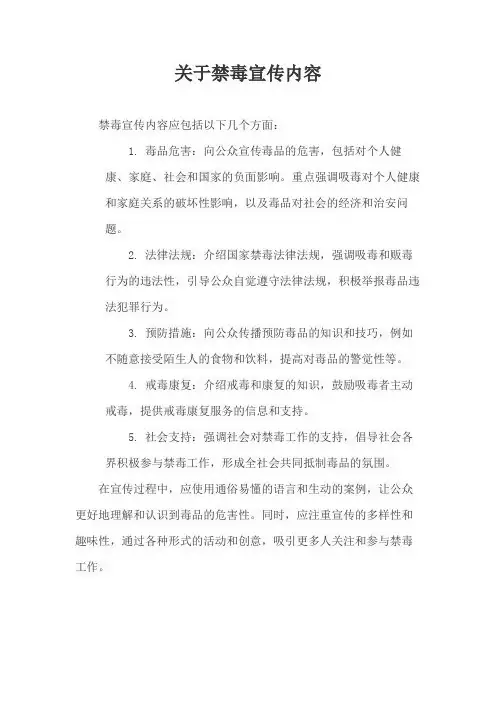 关于禁毒宣传内容

禁毒宣传内容应包括以下几个方面：

1. 毒品危害：向公众宣传毒品的危害，包括对个人健康、家庭、社会和国家的负面影响。重点强调吸毒对个人健康和家庭关系的破坏性影响，以及毒品对社会的经济和治安问题。

2. 法律法规：介绍国家禁毒法律法规，强调吸毒和贩毒行为的违法性，引导公众自觉遵守法律法规，积极举报毒品违法犯罪行为。

3. 预防措施：向公众传播预防毒品的知识和技巧，例如不随意接受陌生人的食物和饮料，提高对毒品的警觉性等。

4. 戒毒康复：介绍戒毒和康复的知识，鼓励吸毒者主动戒毒，提供戒毒康复服务的信息和支持。

5. 社会支持：强调社会对禁毒工作的支持，倡导社会各界积极参与禁毒工作，形成全社会共同抵制毒品的氛围。

在宣传过程中，应使用通俗易懂的语言和生动的案例，让公众更好地理解和认识到毒品的危害性。同时，应注重宣传的多样性和趣味性，通过各种形式的活动和创意，吸引更多人关注和参与禁毒工作。